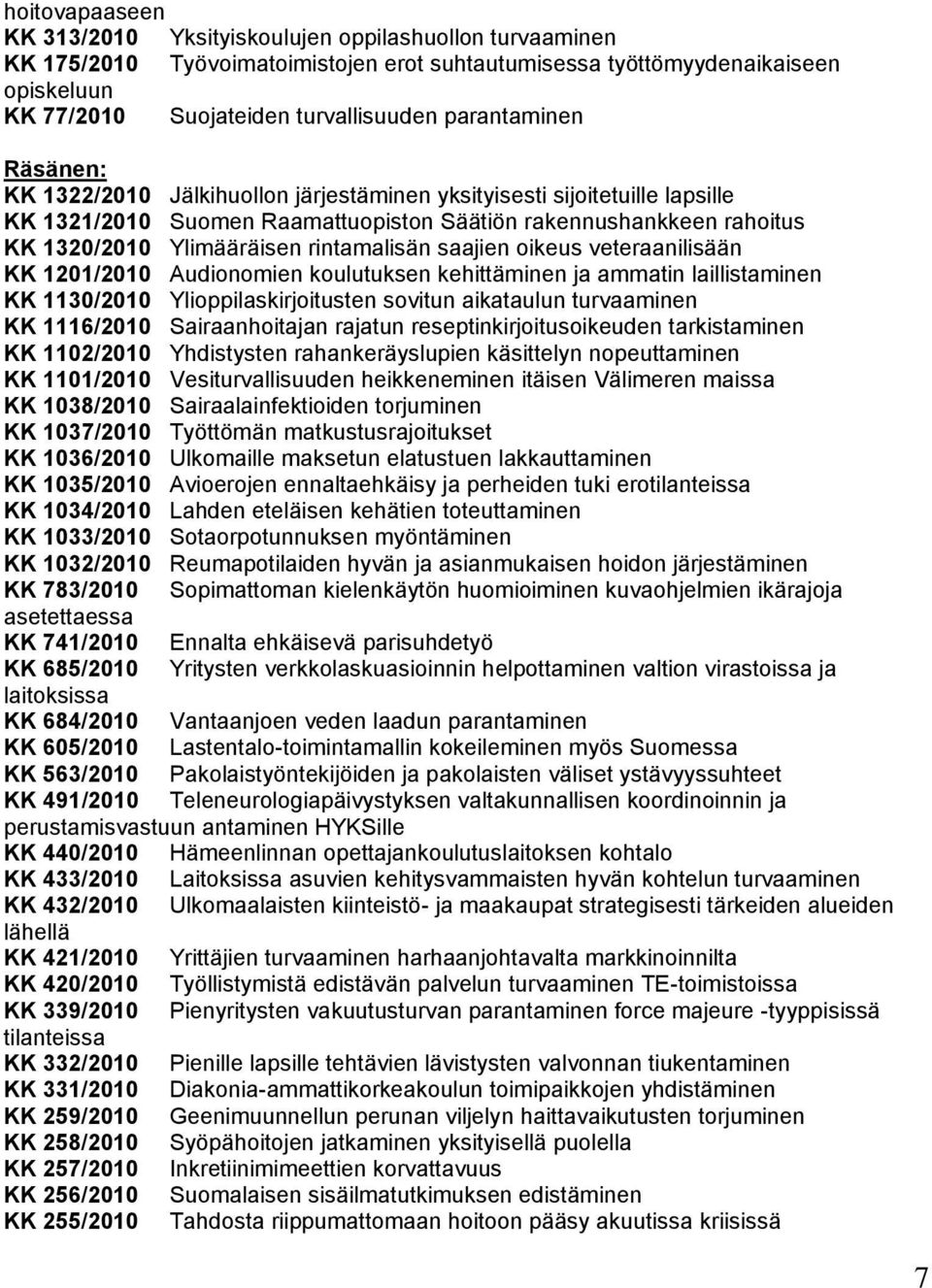 hoitovapaaseen
KK 313/2010 Yksityiskoulujen oppilashuollon turvaaminen
KK 175/2010 Työvoimatoimistojen erot suhtautumisessa työttömyydenaikaiseen opiskeluun
KK 77/2010 Suojateiden turvallisuuden parantaminen

Räsänen:
KK 1322/2010 Jälkihuollon järjestäminen yksityisesti sijoitetuille lapsille
KK 1321/2010 Suomen Raamattuopiston Säätiön rakennushankkeen rahoitus
KK 1320/2010 Ylimääräisen rintamalisän saajien oikeus veteraanilisään
KK 1201/2010 Audionomien koulutuksen kehittäminen ja ammatin laillistaminen
KK 1130/2010 Ylioppilaskirjoitusten sovitun aikataulun turvaaminen
KK 1116/2010 Sairaanhoitajan rajatun reseptinkirjoitusoikeuden tarkistaminen
KK 1102/2010 Yhdistysten rahankeräyslupien käsittelyn nopeuttaminen
KK 1101/2010 Vesiturvallisuuden heikkeneminen itäisen Välimeren maissa
KK 1038/2010 Sairaalainfektioiden torjuminen
KK 1037/2010 Työttömän matkustusrajoitukset
KK 1036/2010 Ulkomaille maksetun elatustuen lakkauttaminen
KK 1035/2010 Avioerojen ennaltaehkäisy ja perheiden tuki erotilanteissa
KK 1034/2010 Lahden eteläisen kehätien toteuttaminen
KK 1033/2010 Sotaorpotunnuksen myöntäminen
KK 1032/2010 Reumapotilaiden hyvän ja asianmukaisen hoidon järjestäminen
KK 783/2010 Sopimattoman kielenkäytön huomioiminen kuvaohjelmien ikärajoja asetettaessa
KK 741/2010 Ennalta ehkäisevä parisuhdetyö
KK 685/2010 Yritysten verkkolaskuasioinnin helpottaminen valtion virastoissa ja laitoksissa
KK 684/2010 Vantaanjoen veden laadun parantaminen
KK 605/2010 Lastentalo-toimintamallin kokeileminen myös Suomessa
KK 563/2010 Pakolaistyöntekijöiden ja pakolaisten väliset ystävyyssuhteet
KK 491/2010 Teleneurologiapäivystyksen valtakunnallisen koordinoinnin ja perustamisvastuun antaminen HYKSille
KK 440/2010 Hämeenlinnan opettajankoulutuslaitoksen kohtalo
KK 433/2010 Laitoksissa asuvien kehitysvammaisten hyvän kohtelun turvaaminen
KK 432/2010 Ulkomaalaisten kiinteistö- ja maakaupat strategisesti tärkeiden alueiden lähellä
KK 421/2010 Yrittäjien turvaaminen harhaanjohtavalta markkinoinnilta
KK 420/2010 Työllistymistä edistävän palvelun turvaaminen TE-toimistoissa
KK 339/2010 Pienyritysten vakuutusturvan parantaminen force majeure -tyyppisissä tilanteissa
KK 332/2010 Pienille lapsille tehtävien lävistysten valvonnan tiukentaminen
KK 331/2010 Diakonia-ammattikorkeakoulun toimipaikkojen yhdistäminen
KK 259/2010 Geenimuunnellun perunan viljelyn haittavaikutusten torjuminen
KK 258/2010 Syöpähoitojen jatkaminen yksityisellä puolella
KK 257/2010 Inkretiinimimeettien korvattavuus
KK 256/2010 Suomalaisen sisäilmatutkimuksen edistäminen
KK 255/2010 Tahdosta riippumattomaan hoitoon pääsy akuutissa kriisissä

7